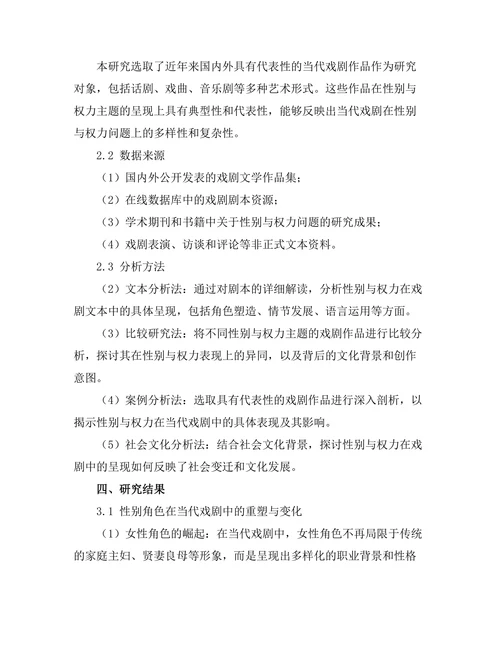 本研究选取了近年来国内外具有代表性的当代戏剧作品作为研究对象，包括话剧、戏曲、音乐剧等多种艺术形式。这些作品在性别与权力主题的呈现上具有典型性和代表性，能够反映出当代戏剧在性别与权力问题上的多样性和复杂性。

2.2 数据来源

（1）国内外公开发表的戏剧文学作品集；

（2）在线数据库中的戏剧剧本资源；

（3）学术期刊和书籍中关于性别与权力问题的研究成果；

（4）戏剧表演、访谈和评论等非正式文本资料。

2.3 分析方法

（2）文本分析法：通过对剧本的详细解读，分析性别与权力在戏剧文本中的具体呈现，包括角色塑造、情节发展、语言运用等方面。

（3）比较研究法：将不同性别与权力主题的戏剧作品进行比较分析，探讨其在性别与权力表现上的异同，以及背后的文化背景和创作意图。

（4）案例分析法：选取具有代表性的戏剧作品进行深入剖析，以揭示性别与权力在当代戏剧中的具体表现及其影响。

（5）社会文化分析法：结合社会文化背景，探讨性别与权力在戏剧中的呈现如何反映了社会变迁和文化发展。

四、研究结果

3.1 性别角色在当代戏剧中的重塑与变化

（1）女性角色的崛起：在当代戏剧中，女性角色不再局限于传统的家庭主妇、贤妻良母等形象，而是呈现出多样化的职业背景和性格